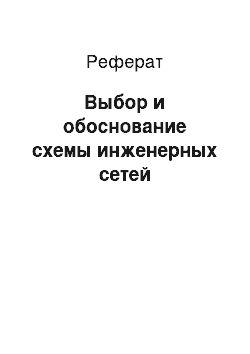 Реферат

Выбор и обоснование схемы инженерных сетей